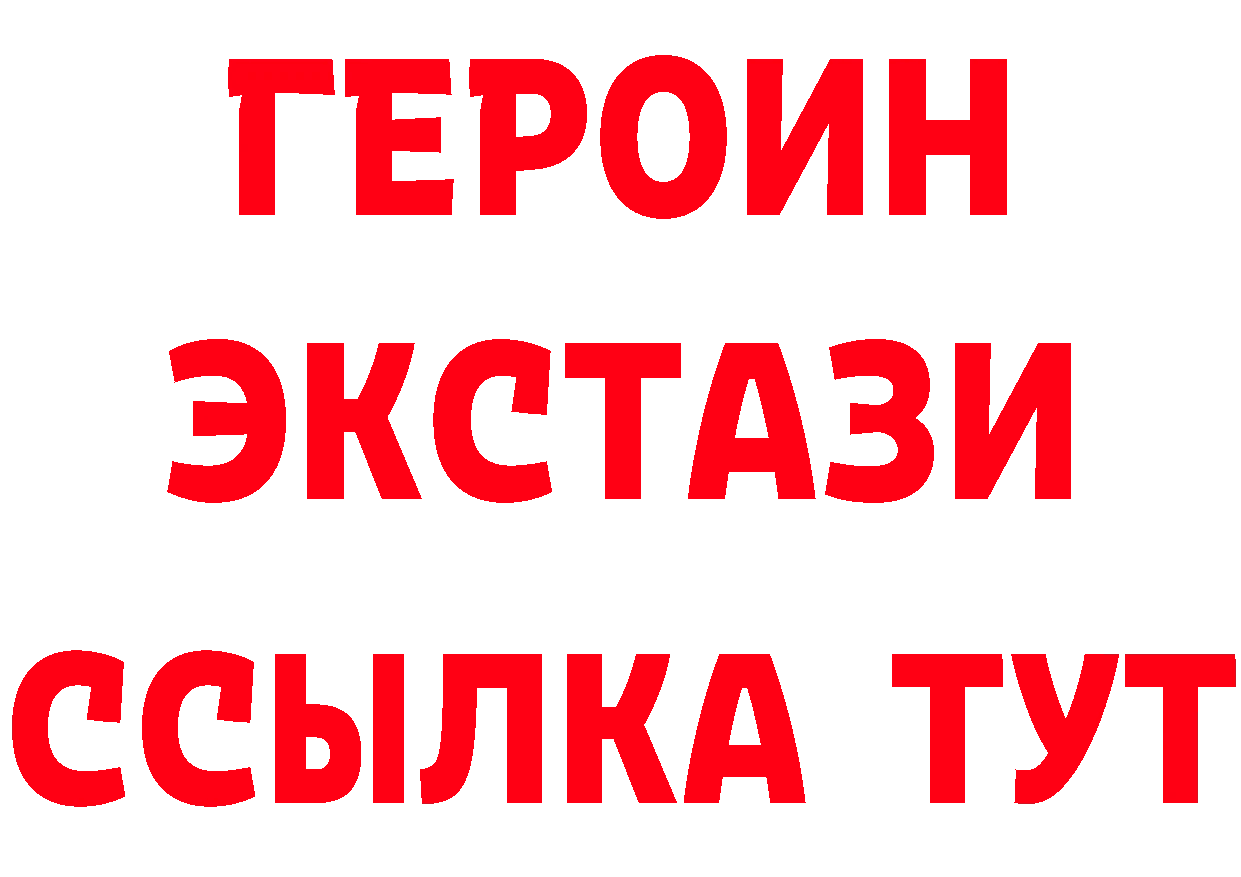 ГЕРОИН ЭКСТАЗИ ССЫЛКА ТУТ